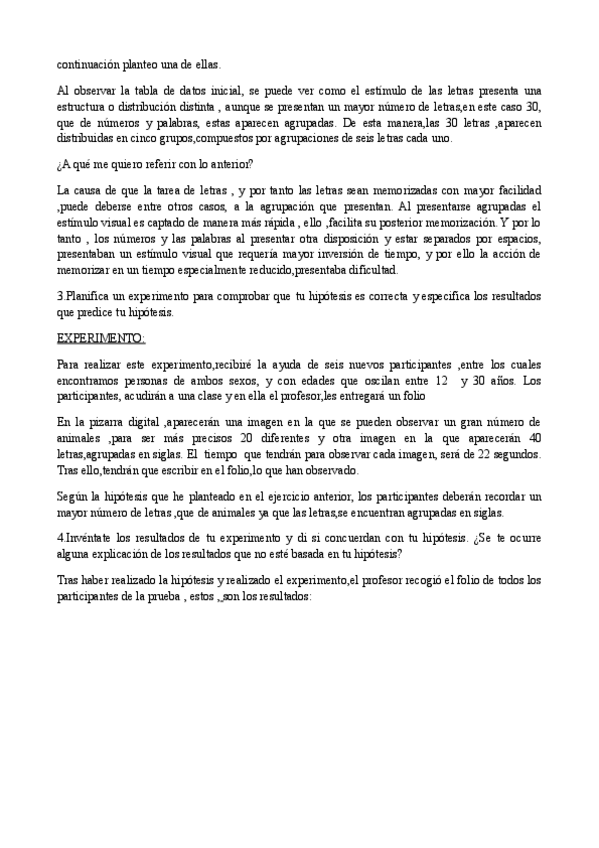 continuación planteo una de ellas.

Al observar la tabla de datos inicial, se puede ver como el estímulo de las letras presenta una estructura o distribución distinta , aunque se presentan un mayor número de letras,en este caso 30, que de números y palabras, estas aparecen agrupadas. De esta manera,las 30 letras ,aparecen distribuidas en cinco grupos,compuestos por agrupaciones de seis letras cada uno.

¿A qué me quiero referir con lo anterior?

La causa de que la tarea de letras , y por tanto las letras sean memorizadas con mayor facilidad ,puede deberse entre otros casos, a la agrupación que presentan. Al presentarse agrupadas el estímulo visual es captado de manera más rápida , ello ,facilita su posterior memorización. Y por lo tanto , los números y las palabras al presentar otra disposición y estar separados por espacios, presentaban un estímulo visual que requería mayor inversión de tiempo, y por ello la acción de memorizar en un tiempo especialmente reducido,presentaba dificultad.

3.Planifica un experimento para comprobar que tu hipótesis es correcta y especifica los resultados que predice tu hipótesis.

EXPERIMENTO:

Para realizar este experimento,recibiré la ayuda de seis nuevos participantes ,entre los cuales encontramos personas de ambos sexos, y con edades que oscilan entre 12 y 30 años. Los participantes, acudirán a una clase y en ella el profesor,les entregará un folio

En la pizarra digital ,aparecerán una imagen en la que se pueden observar un gran número de animales ,para ser más precisos 20 diferentes y otra imagen en la que aparecerán 40 letras,agrupadas en siglas. El tiempo que tendrán para observar cada imagen, será de 22 segundos. Tras ello,tendrán que escribir en el folio,lo que han observado.

Según la hipótesis que he planteado en el ejercicio anterior, los participantes deberán recordar un mayor número de letras ,que de animales ya que las letras,se encuentran agrupadas en siglas.

4.Invéntate los resultados de tu experimento y di si concuerdan con tu hipótesis. ¿Se te ocurre alguna explicación de los resultados que no esté basada en tu hipótesis?

Tras haber realizado la hipótesis y realizado el experimento,el profesor recogió el folio de todos los participantes de la prueba , estos ,,son los resultados: